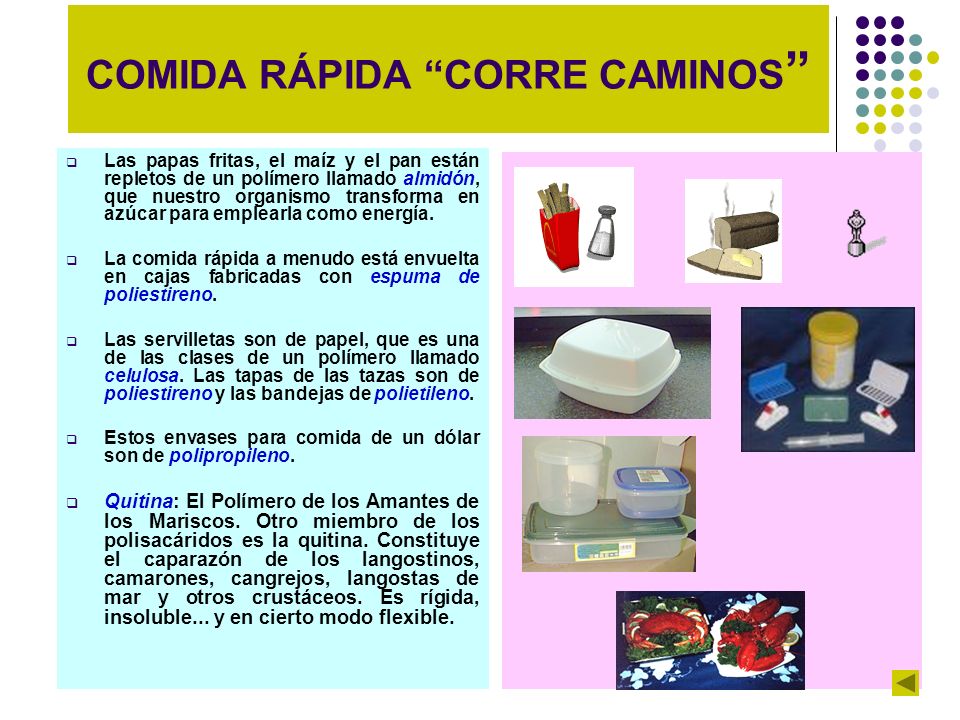 COMIDA RÁPIDA “CORRE CAMINOS”

Las papas fritas, el maíz y el pan están repletos de un polímero llamado almidón, que nuestro organismo transforma en azúcar para emplearla como energía.

La comida rápida a menudo está envuelta en cajas fabricadas con espuma de poliestireno.

Las servilletas son de papel, que es una de las clases de un polímero llamado celulosa. Las tapas de las tazas son de poliestireno y las bandejas de polietileno.

Estos envases para comida de un dólar son de polipropileno.

Quitina: El Polímero de los Amantes de los Mariscos. Otro miembro de los polisacáridos es la quitina. Constituye el caparazón de los langostinos, camarones, cangrejos, langostas de mar y otros crustáceos. Es rígida, insoluble... y en cierto modo flexible.